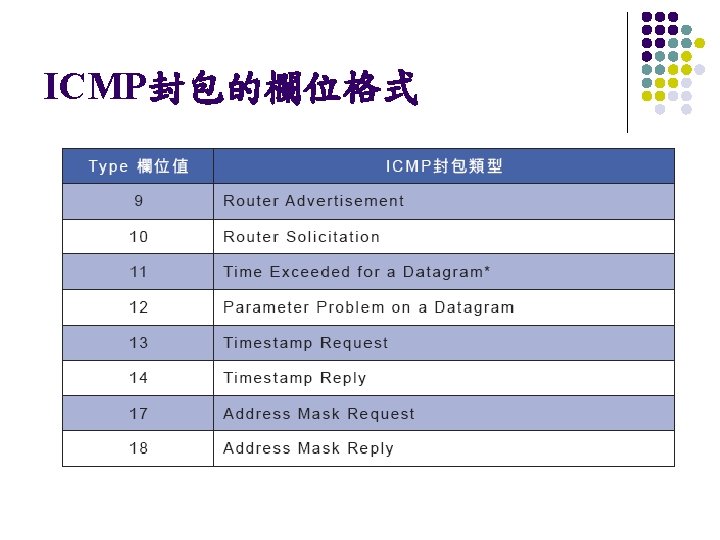 ICMP封包的欄位格式

| Type 欄位值 | ICMP封包類型 |
|---|---|
| 9 | Router Advertisement |
| 10 | Router Solicitation |
| 11 | Time Exceeded for a Datagram* |
| 12 | Parameter Problem on a Datagram |
| 13 | Timestamp Request |
| 14 | Timestamp Reply |
| 17 | Address Mask Request |
| 18 | Address Mask Reply |